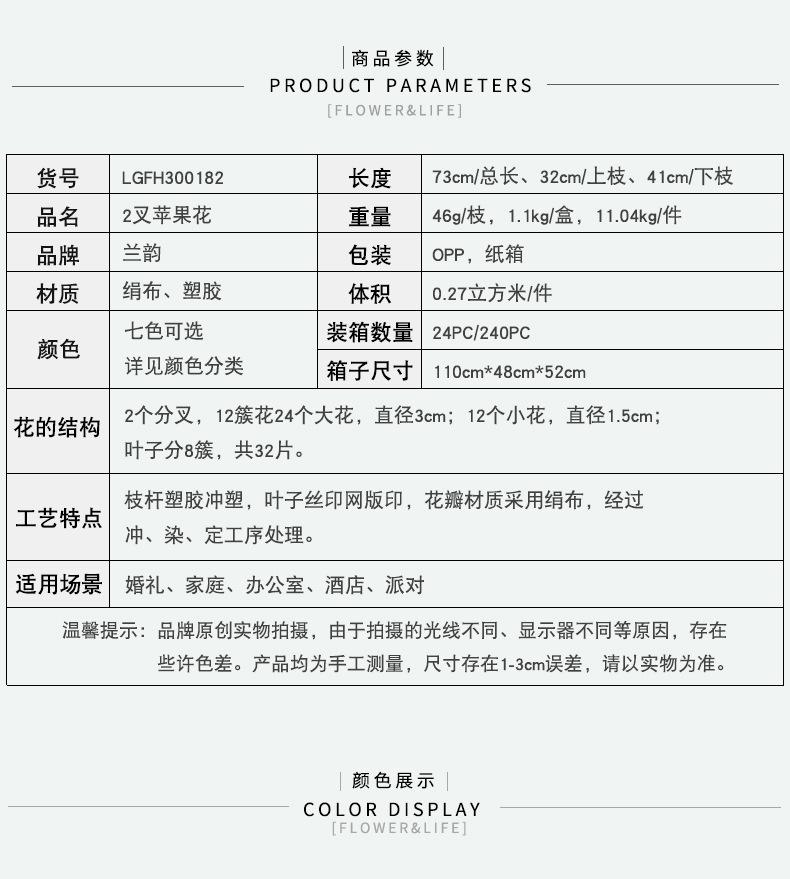 商品参数

PRODUCT PARAMETERS

[FLOWER&LIFE]

| 货号 | LGFH300182 | 长度 | 73cm/总长、32cm/上枝、41cm/下枝 |
|---|---|---|---|
| 品名 | 2叉苹果花 | 重量 | 46g/枝，1.1kg/盒，11.04kg/件 |
| 品牌 | 兰韵 | 包装 | OPP，纸箱 |
| 材质 | 绢布、塑胶 | 体积 | 0.27立方米/件 |
| 颜色 | 七色可选 详见颜色分类 | 装箱数量 | 24PC/240PC |
| | | 箱子尺寸 | 110cm*48cm*52cm |
| 花的结构 | 2个分叉，12簇花24个大花，直径3cm；12个小花，直径1.5cm；叶子分8簇，共32片。 | | |
| 工艺特点 | 枝杆塑胶冲塑，叶子丝印网版印，花瓣材质采用绢布，经过冲、染、定工序处理。 | | |
| 适用场景 | 婚礼、家庭、办公室、酒店、派对 | | |

温馨提示：品牌原创实物拍摄，由于拍摄的光线不同、显示器不同等原因，存在些许色差。产品均为手工测量，尺寸存在1-3cm误差，请以实物为准。

颜色展示

COLOR DISPLAY

[FLOWER&LIFE]